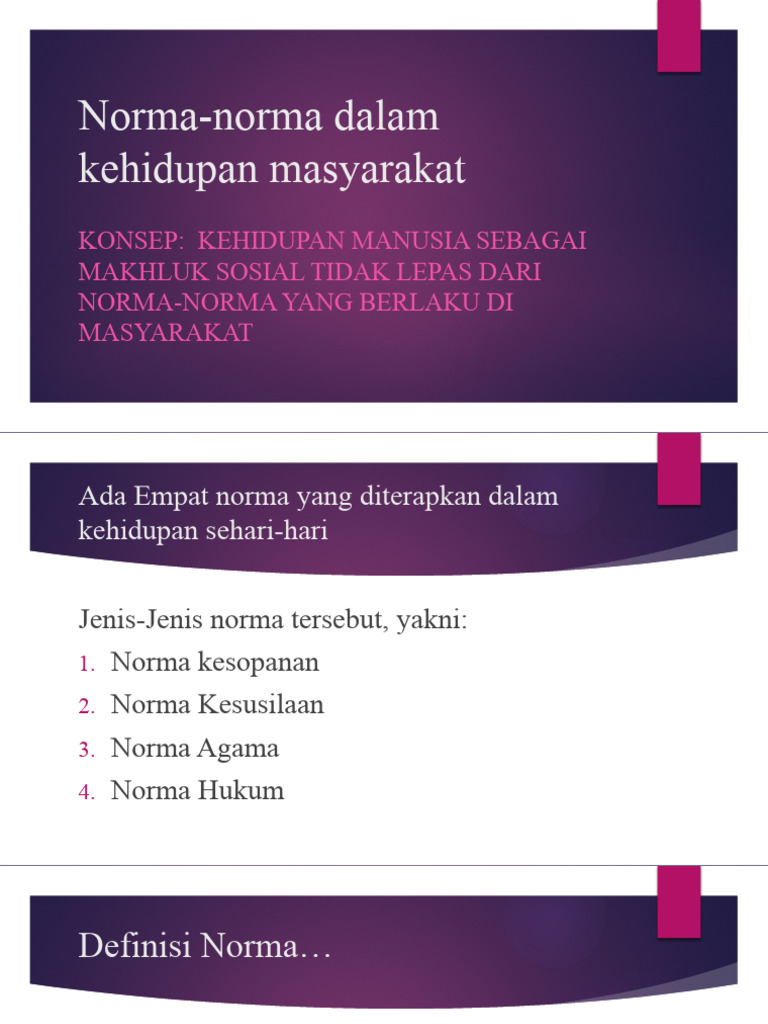 Norma-norma dalam kehidupan masyarakat

KONSEP: KEHIDUPAN MANUSIA SEBAGAI MAKHLUK SOSIAL TIDAK LEPAS DARI NORMA-NORMA YANG BERLAKU DI MASYARAKAT

Ada Empat norma yang diterapkan dalam kehidupan sehari-hari

Jenis-Jenis norma tersebut, yakni:
1. Norma kesopanan
2. Norma Kesusilaan
3. Norma Agama
4. Norma Hukum

Definisi Norma…